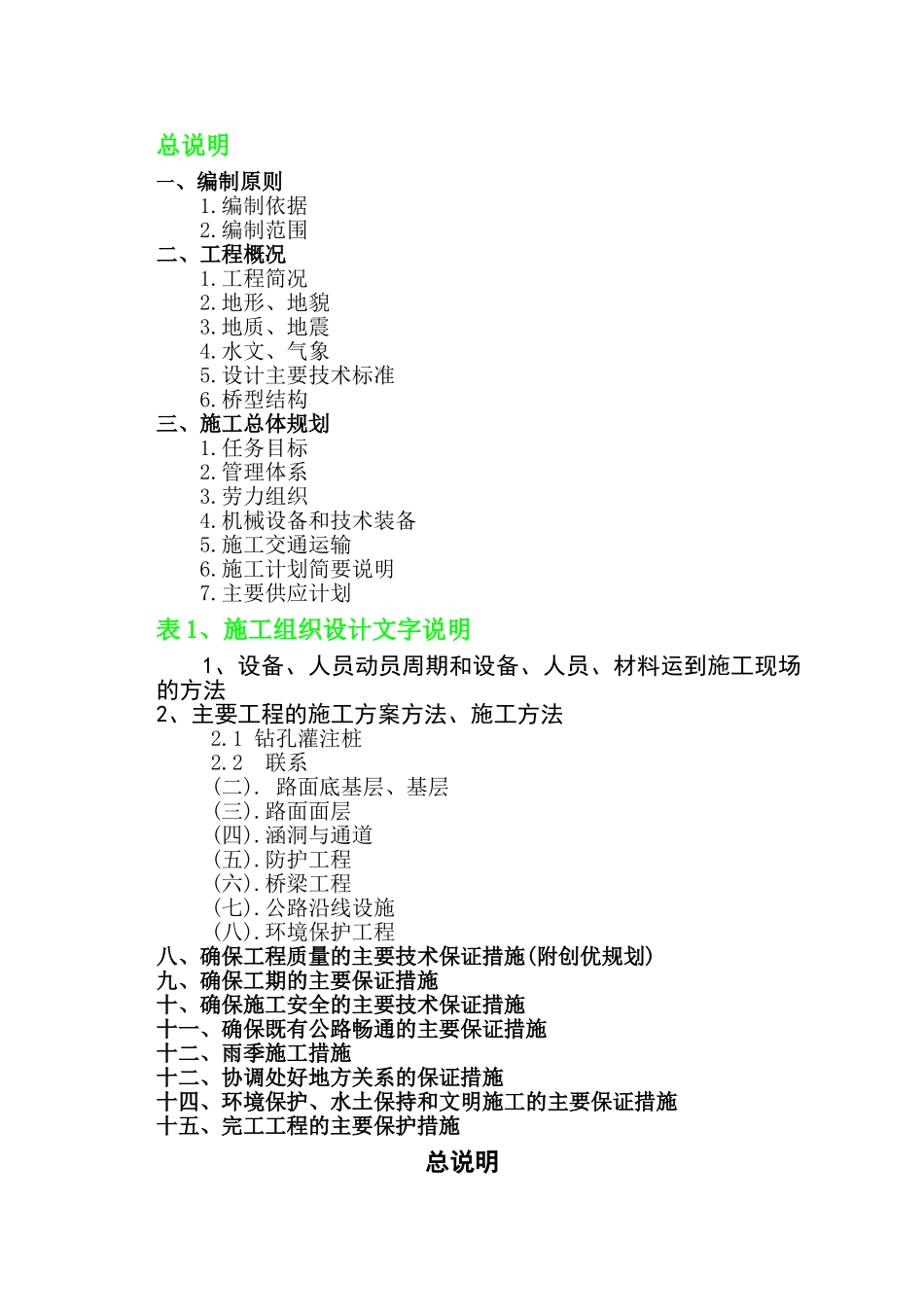 总说明

一、编制原则

1.编制依据

2.编制范围

二、工程概况

1.工程简况

2.地形、地貌

3.地质、地震

4.水文、气象

5.设计主要技术标准

6.桥型结构

三、施工总体规划

1.任务目标

2.管理体系

3.劳力组织

4.机械设备和技术装备

5.施工交通运输

6.施工计划简要说明

7.主要供应计划

表 1、施工组织设计文字说明

1、设备、人员动员周期和设备、人员、材料运到施工现场的方法

2、主要工程的施工方案方法、施工方法

2.1 钻孔灌注桩

2.2 联系

(二). 路面底基层、基层

(三).路面面层

(四).涵洞与通道

(五).防护工程

(六).桥梁工程

(七).公路沿线设施

(八).环境保护工程

八、确保工程质量的主要技术保证措施(附创优规划)

九、确保工期的主要保证措施

十、确保施工安全的主要技术保证措施

十一、确保既有公路畅通的主要保证措施

十二、雨季施工措施

十二、协调处好地方关系的保证措施

十四、环境保护、水土保持和文明施工的主要保证措施

十五、完工工程的主要保护措施

总说明